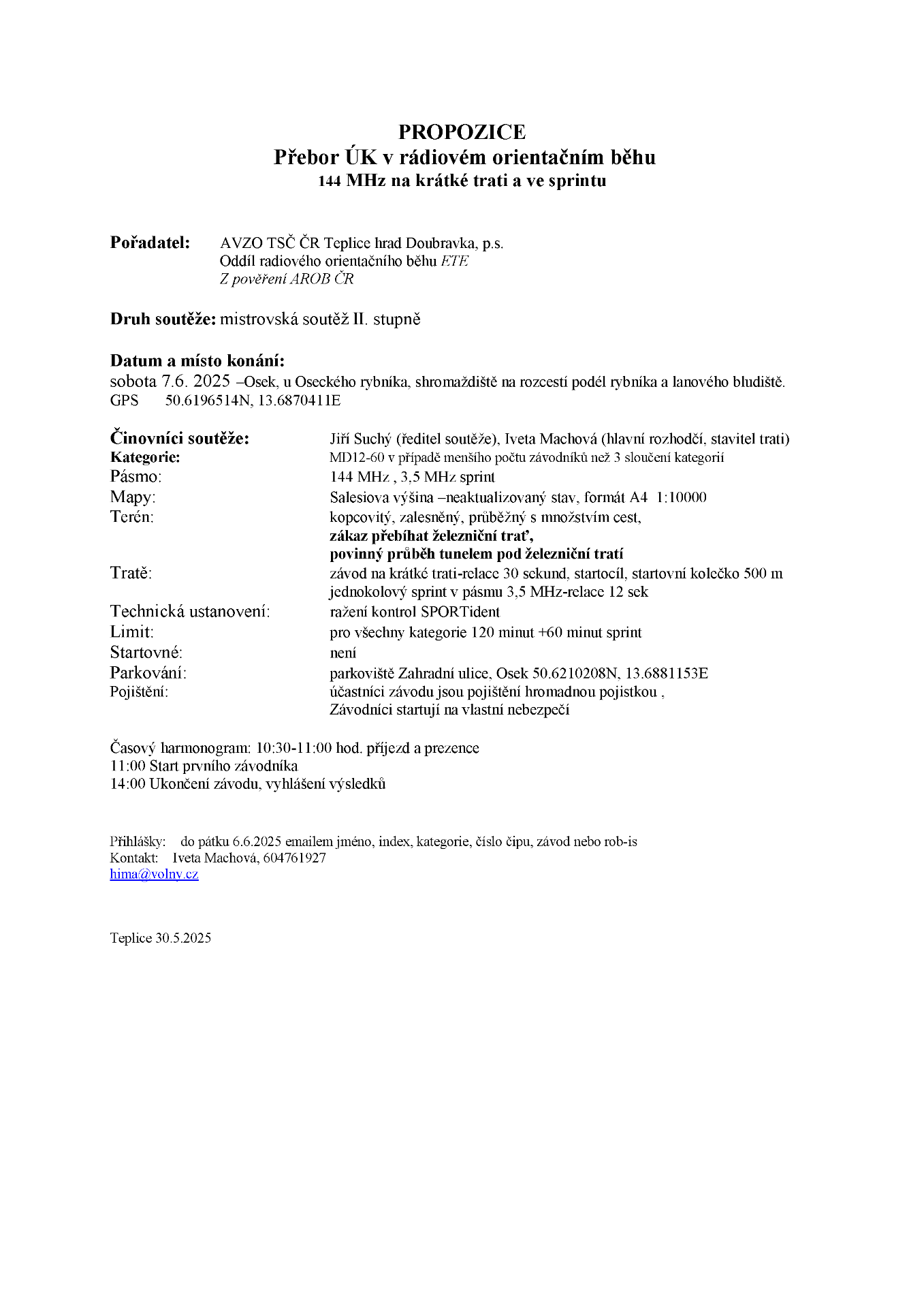 PROPOZICE
Přebor ÚK v rádiovém orientačním běhu
144 MHz na krátké trati a ve sprintu

Pořadatel: AVZO TSČ ČR Teplice hrad Doubravka, p.s.
Oddíl radiového orientačního běhu ETE
Z pověření AROB ČR

Druh soutěže: mistrovská soutěž II. stupně

Datum a místo konání:
sobota 7.6. 2025 –Osek, u Oseckého rybníka, shromaždiště na rozcestí podél rybníka a lanového bludiště.
GPS 50.6196514N, 13.6870411E

Činovníci soutěže: Jiří Suchý (ředitel soutěže), Iveta Machová (hlavní rozhodčí, stavitel trati)
Kategorie: MD12-60 v případě menšího počtu závodníků než 3 sloučení kategorií
Pásmo: 144 MHz , 3,5 MHz sprint
Mapy: Salesiova výšina –neaktualizovaný stav, formát A4 1:10000
Terén: kopcovitý, zalesněný, průběžný s množstvím cest,
zákaz přebíhat železniční trať,
povinný průběh tunelem pod železniční tratí
Tratě: závod na krátké trati-relace 30 sekund, startocíl, startovní kolečko 500 m
jednokolový sprint v pásmu 3,5 MHz-relace 12 sek
Technická ustanovení: ražení kontrol SPORTident
Limit: pro všechny kategorie 120 minut +60 minut sprint
Startovné: není
Parkování: parkoviště Zahradní ulice, Osek 50.6210208N, 13.6881153E
Pojištění: účastníci závodu jsou pojištění hromadnou pojistkou ,
Závodníci startují na vlastní nebezpečí

Časový harmonogram: 10:30-11:00 hod. příjezd a prezence
11:00 Start prvního závodníka
14:00 Ukončení závodu, vyhlášení výsledků

Přihlášky: do pátku 6.6.2025 emailem jméno, index, kategorie, číslo čipu, závod nebo rob-is
Kontakt: Iveta Machová, 604761927
hima@volny.cz

Teplice 30.5.2025